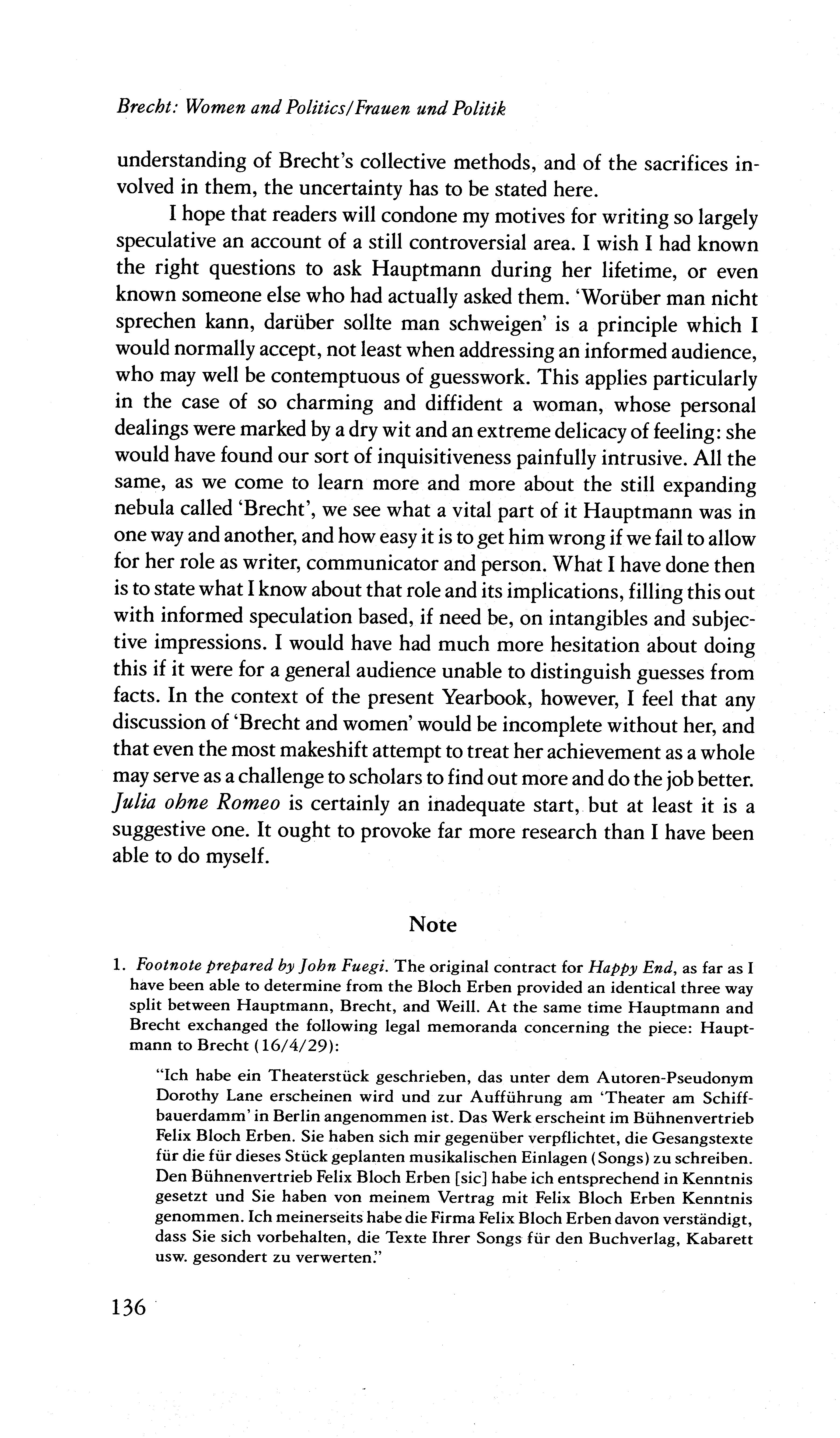 Brecht: Women and Politics/Frauen und Politik

understanding of Brecht's collective methods, and of the sacrifices involved in them, the uncertainty has to be stated here.

I hope that readers will condone my motives for writing so largely speculative an account of a still controversial area. I wish I had known the right questions to ask Hauptmann during her lifetime, or even known someone else who had actually asked them. 'Worüber man nicht sprechen kann, darüber sollte man schweigen' is a principle which I would normally accept, not least when addressing an informed audience, who may well be contemptuous of guesswork. This applies particularly in the case of so charming and diffident a woman, whose personal dealings were marked by a dry wit and an extreme delicacy of feeling: she would have found our sort of inquisitiveness painfully intrusive. All the same, as we come to learn more and more about the still expanding nebula called 'Brecht', we see what a vital part of it Hauptmann was in one way and another, and how easy it is to get him wrong if we fail to allow for her role as writer, communicator and person. What I have done then is to state what I know about that role and its implications, filling this out with informed speculation based, if need be, on intangibles and subjective impressions. I would have had much more hesitation about doing this if it were for a general audience unable to distinguish guesses from facts. In the context of the present Yearbook, however, I feel that any discussion of 'Brecht and women' would be incomplete without her, and that even the most makeshift attempt to treat her achievement as a whole may serve as a challenge to scholars to find out more and do the job better. Julia ohne Romeo is certainly an inadequate start, but at least it is a suggestive one. It ought to provoke far more research than I have been able to do myself.

Note

1. Footnote prepared by John Fuegi. The original contract for Happy End, as far as I have been able to determine from the Bloch Erben provided an identical three way split between Hauptmann, Brecht, and Weill. At the same time Hauptmann and Brecht exchanged the following legal memoranda concerning the piece: Hauptmann to Brecht (16/4/29):

"Ich habe ein Theaterstück geschrieben, das unter dem Autoren-Pseudonym Dorothy Lane erscheinen wird und zur Aufführung am 'Theater am Schiffbauerdamm' in Berlin angenommen ist. Das Werk erscheint im Bühnenvertrieb Felix Bloch Erben. Sie haben sich mir gegenüber verpflichtet, die Gesangstexte für die für dieses Stück geplanten musikalischen Einlagen (Songs) zu schreiben. Den Bühnenvertrieb Felix Bloch Erben [sic] habe ich entsprechend in Kenntnis gesetzt und Sie haben von meinem Vertrag mit Felix Bloch Erben Kenntnis genommen. Ich meinerseits habe die Firma Felix Bloch Erben davon verständigt, dass Sie sich vorbehalten, die Texte Ihrer Songs für den Buchverlag, Kabarett usw. gesondert zu verwerten."

136